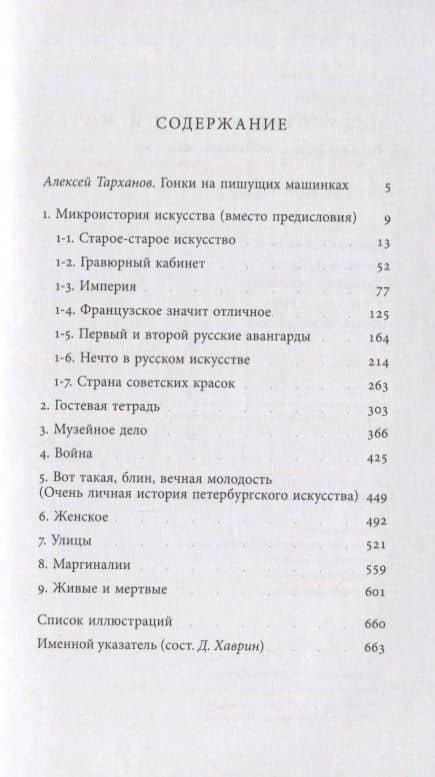 СОДЕРЖАНИЕ

Алексей Тарханов. Гонки на пишущих машинках 5

1. Микроистория искусства (вместо предисловия) 9

1-1. Старое-старое искусство 13

1-2. Гравюрный кабинет 52

1-3. Империя 77

1-4. Французское значит отличное 125

1-5. Первый и второй русские авангарды 164

1-6. Нечто в русском искусстве 214

1-7. Страна советских красок 263

2. Гостевая тетрадь 303

3. Музейное дело 366

4. Война 425

5. Вот такая, блин, вечная молодость (Очень личная история петербургского искусства) 449

6. Женское 492

7. Улицы 521

8. Маргиналии 559

9. Живые и мертвые 601

Список иллюстраций 660

Именной указатель (сост. Д. Хаврин) 663